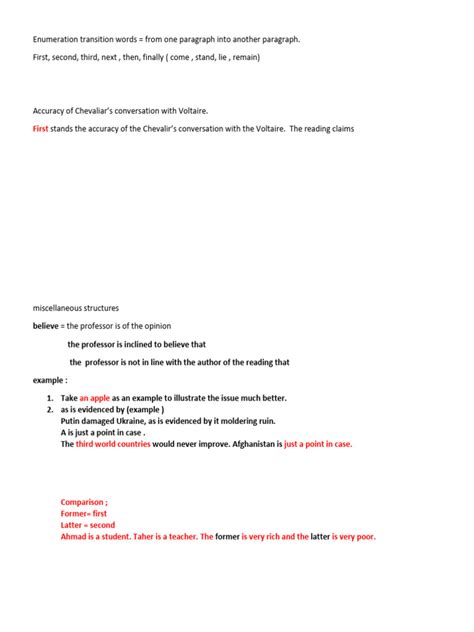 Enumeration transition words = from one paragraph into another paragraph.

First, second, third, next , then, finally ( come , stand, lie , remain)

Accuracy of Chevaliar's conversation with Voltaire.

First stands the accuracy of the Chevalir's conversation with the Voltaire. The reading claims

miscellaneous structures

believe = the professor is of the opinion

the professor is inclined to believe that

the professor is not in line with the author of the reading that

example :

1. Take an apple as an example to illustrate the issue much better.
2. as is evidenced by (example )
Putin damaged Ukraine, as is evidenced by it moldering ruin.
A is just a point in case .
The third world countries would never improve. Afghanistan is just a point in case.

Comparison ;
Former= first
Latter = second
Ahmad is a student. Taher is a teacher. The former is very rich and the latter is very poor.